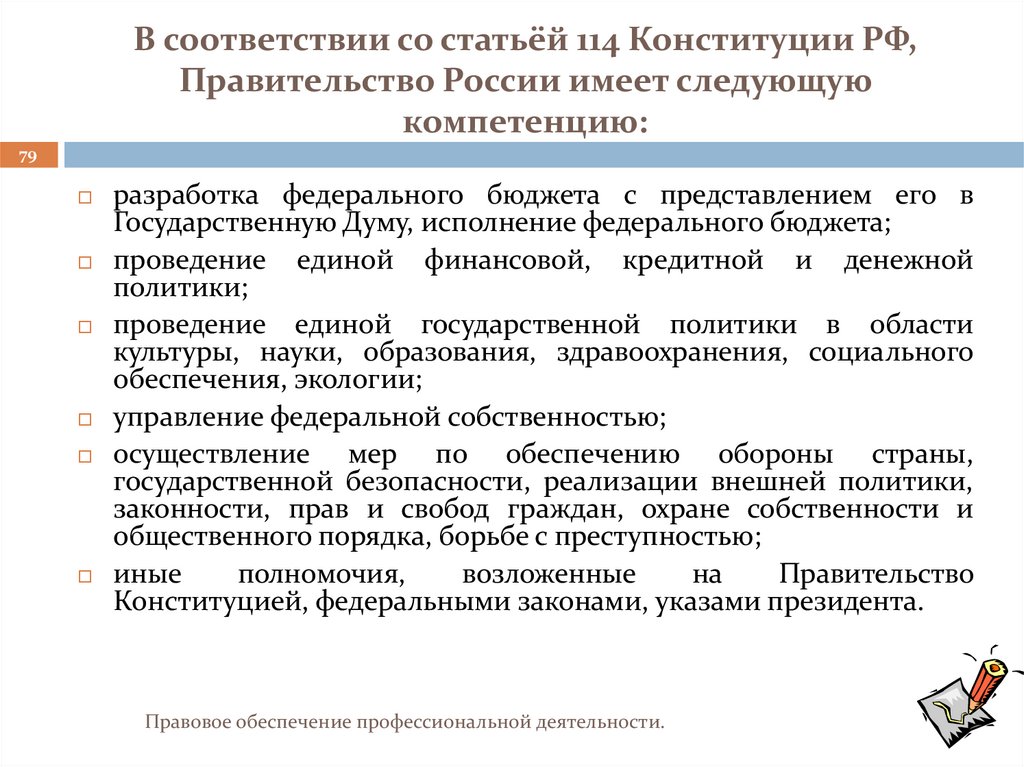 В соответствии со статьёй 114 Конституции РФ, Правительство России имеет следующую компетенцию:

79

□ разработка федерального бюджета с представлением его в Государственную Думу, исполнение федерального бюджета;
□ проведение единой финансовой, кредитной и денежной политики;
□ проведение единой государственной политики в области культуры, науки, образования, здравоохранения, социального обеспечения, экологии;
□ управление федеральной собственностью;
□ осуществление мер по обеспечению обороны страны, государственной безопасности, реализации внешней политики, законности, прав и свобод граждан, охране собственности и общественного порядка, борьбе с преступностью;
□ иные полномочия, возложенные на Правительство Конституцией, федеральными законами, указами президента.

Правовое обеспечение профессиональной деятельности.